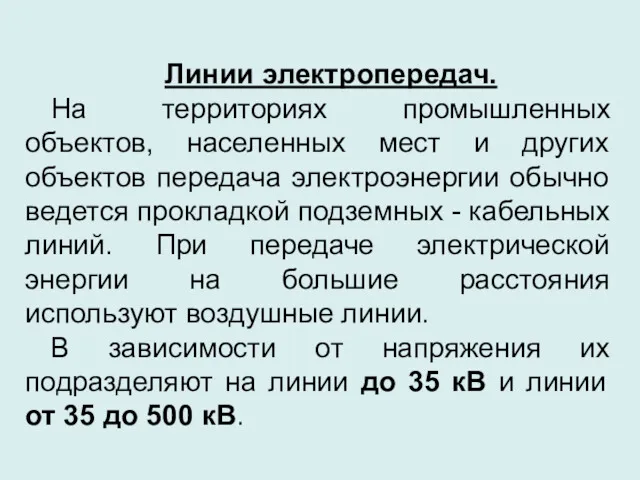 Линии электропередач.

На территориях промышленных объектов, населенных мест и других объектов передача электроэнергии обычно ведется прокладкой подземных - кабельных линий. При передаче электрической энергии на большие расстояния используют воздушные линии.

В зависимости от напряжения их подразделяют на линии до 35 кВ и линии от 35 до 500 кВ.